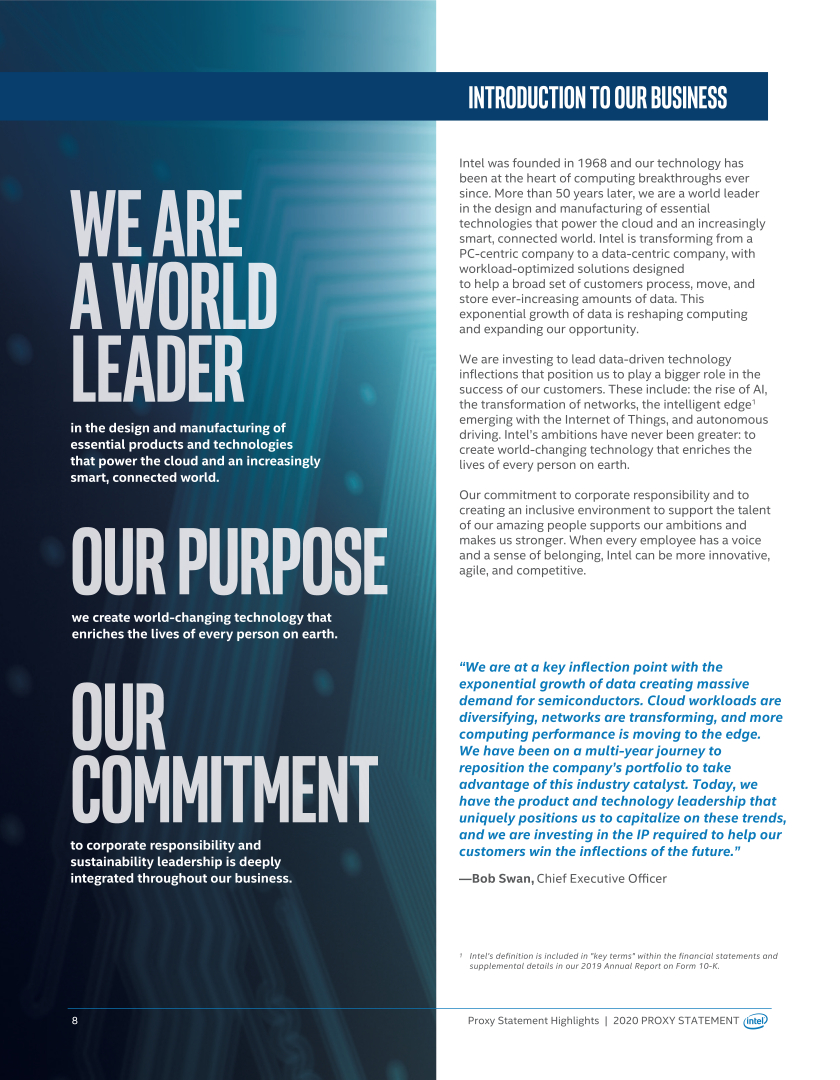 INTRODUCTION TO OUR BUSINESS

WE ARE A WORLD LEADER

in the design and manufacturing of essential products and technologies that power the cloud and an increasingly smart, connected world.

OUR PURPOSE

we create world-changing technology that enriches the lives of every person on earth.

OUR COMMITMENT

to corporate responsibility and sustainability leadership is deeply integrated throughout our business.

Intel was founded in 1968 and our technology has been at the heart of computing breakthroughs ever since. More than 50 years later, we are a world leader in the design and manufacturing of essential technologies that power the cloud and an increasingly smart, connected world. Intel is transforming from a PC-centric company to a data-centric company, with workload-optimized solutions designed to help a broad set of customers process, move, and store ever-increasing amounts of data. This exponential growth of data is reshaping computing and expanding our opportunity.

We are investing to lead data-driven technology inflections that position us to play a bigger role in the success of our customers. These include: the rise of AI, the transformation of networks, the intelligent edge$^1$ emerging with the Internet of Things, and autonomous driving. Intel's ambitions have never been greater: to create world-changing technology that enriches the lives of every person on earth.

Our commitment to corporate responsibility and to creating an inclusive environment to support the talent of our amazing people supports our ambitions and makes us stronger. When every employee has a voice and a sense of belonging, Intel can be more innovative, agile, and competitive.

"We are at a key inflection point with the exponential growth of data creating massive demand for semiconductors. Cloud workloads are diversifying, networks are transforming, and more computing performance is moving to the edge. We have been on a multi-year journey to reposition the company's portfolio to take advantage of this industry catalyst. Today, we have the product and technology leadership that uniquely positions us to capitalize on these trends, and we are investing in the IP required to help our customers win the inflections of the future."

—Bob Swan, Chief Executive Officer

$^1$ Intel's definition is included in "key terms" within the financial statements and supplemental details in our 2019 Annual Report on Form 10-K.

8

Proxy Statement Highlights | 2020 PROXY STATEMENT intel